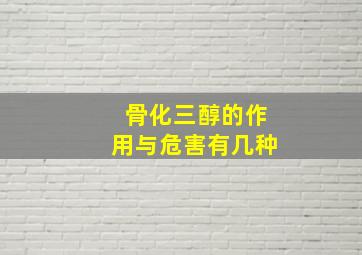 骨化三醇的作用与危害有几种